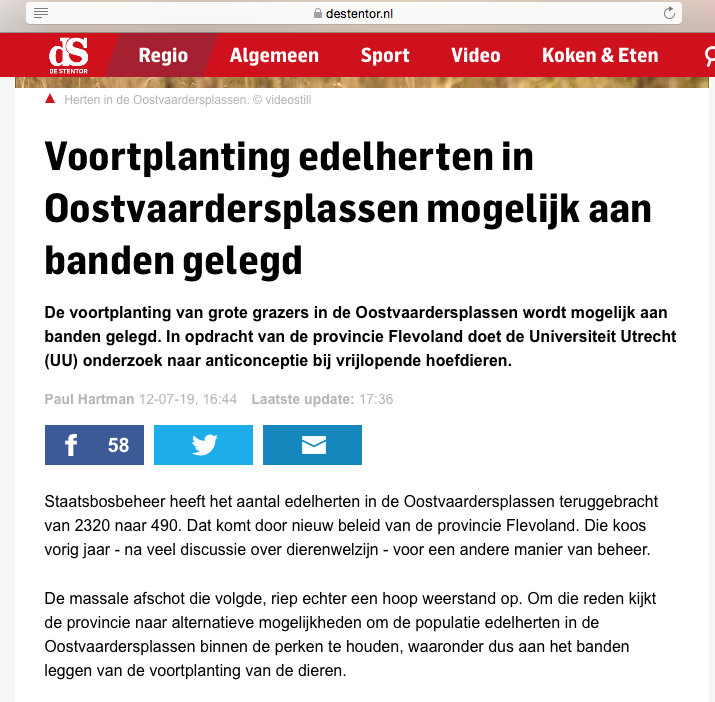 destentor.nl

dS DE STENTOR Regio Algemeen Sport Video Koken & Eten

Herten in de Oostvaardersplassen. © videostill

Voortplanting edelherten in Oostvaardersplassen mogelijk aan banden gelegd

De voortplanting van grote grazers in de Oostvaardersplassen wordt mogelijk aan banden gelegd. In opdracht van de provincie Flevoland doet de Universiteit Utrecht (UU) onderzoek naar anticonceptie bij vrijlopende hoefdieren.

Paul Hartman 12-07-19, 16:44 Laatste update: 17:36

58

Staatsbosbeheer heeft het aantal edelherten in de Oostvaardersplassen teruggebracht van 2320 naar 490. Dat komt door nieuw beleid van de provincie Flevoland. Die koos vorig jaar - na veel discussie over dierenwelzijn - voor een andere manier van beheer.

De massale afschot die volgde, riep echter een hoop weerstand op. Om die reden kijkt de provincie naar alternatieve mogelijkheden om de populatie edelherten in de Oostvaardersplassen binnen de perken te houden, waaronder dus aan het banden leggen van de voortplanting van de dieren.